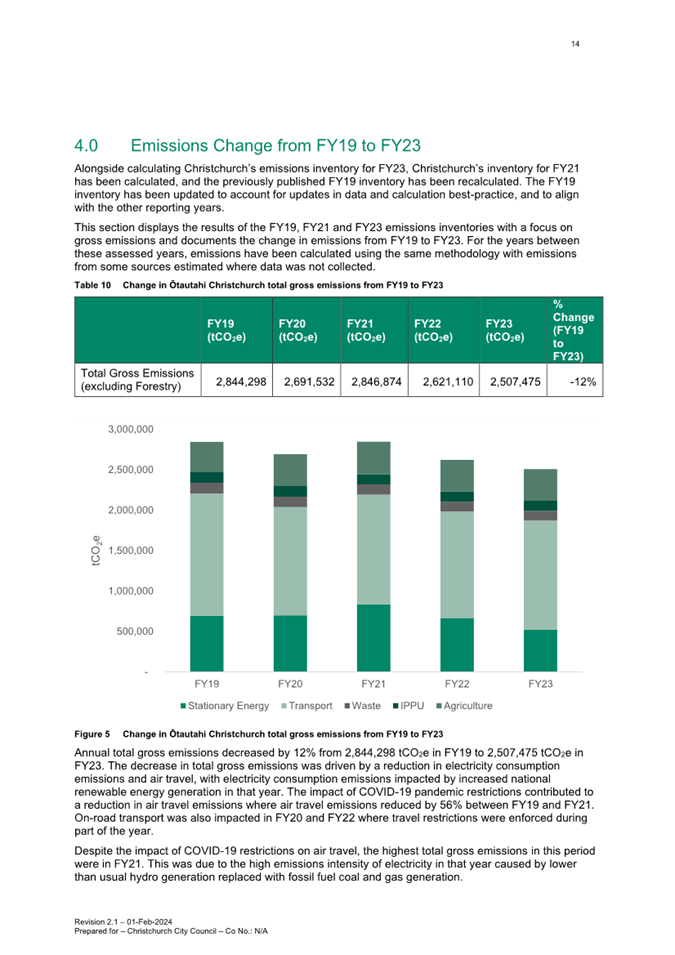 14

4.0 Emissions Change from FY19 to FY23

Alongside calculating Christchurch's emissions inventory for FY23, Christchurch's inventory for FY21 has been calculated, and the previously published FY19 inventory has been recalculated. The FY19 inventory has been updated to account for updates in data and calculation best-practice, and to align with the other reporting years.

This section displays the results of the FY19, FY21 and FY23 emissions inventories with a focus on gross emissions and documents the change in emissions from FY19 to FY23. For the years between these assessed years, emissions have been calculated using the same methodology with emissions from some sources estimated where data was not collected.

Table 10 Change in Ōtautahi Christchurch total gross emissions from FY19 to FY23

| | FY19 ($tCO_2e$) | FY20 ($tCO_2e$) | FY21 ($tCO_2e$) | FY22 ($tCO_2e$) | FY23 ($tCO_2e$) | % Change (FY19 to FY23) |
|---|---|---|---|---|---|---|
| Total Gross Emissions (excluding Forestry) | 2,844,298 | 2,691,532 | 2,846,874 | 2,621,110 | 2,507,475 | -12% |

3,000,000
2,500,000
2,000,000
1,500,000
1,000,000
500,000
-
$tCO_2e$
FY19 FY20 FY21 FY22 FY23
Stationary Energy Transport Waste IPPU Agriculture

Figure 5 Change in Ōtautahi Christchurch total gross emissions from FY19 to FY23

Annual total gross emissions decreased by 12% from 2,844,298 $tCO_2e$ in FY19 to 2,507,475 $tCO_2e$ in FY23. The decrease in total gross emissions was driven by a reduction in electricity consumption emissions and air travel, with electricity consumption emissions impacted by increased national renewable energy generation in that year. The impact of COVID-19 pandemic restrictions contributed to a reduction in air travel emissions where air travel emissions reduced by 56% between FY19 and FY21. On-road transport was also impacted in FY20 and FY22 where travel restrictions were enforced during part of the year.

Despite the impact of COVID-19 restrictions on air travel, the highest total gross emissions in this period were in FY21. This was due to the high emissions intensity of electricity in that year caused by lower than usual hydro generation replaced with fossil fuel coal and gas generation.

Revision 2.1 – 01-Feb-2024
Prepared for – Christchurch City Council – Co No.: N/A